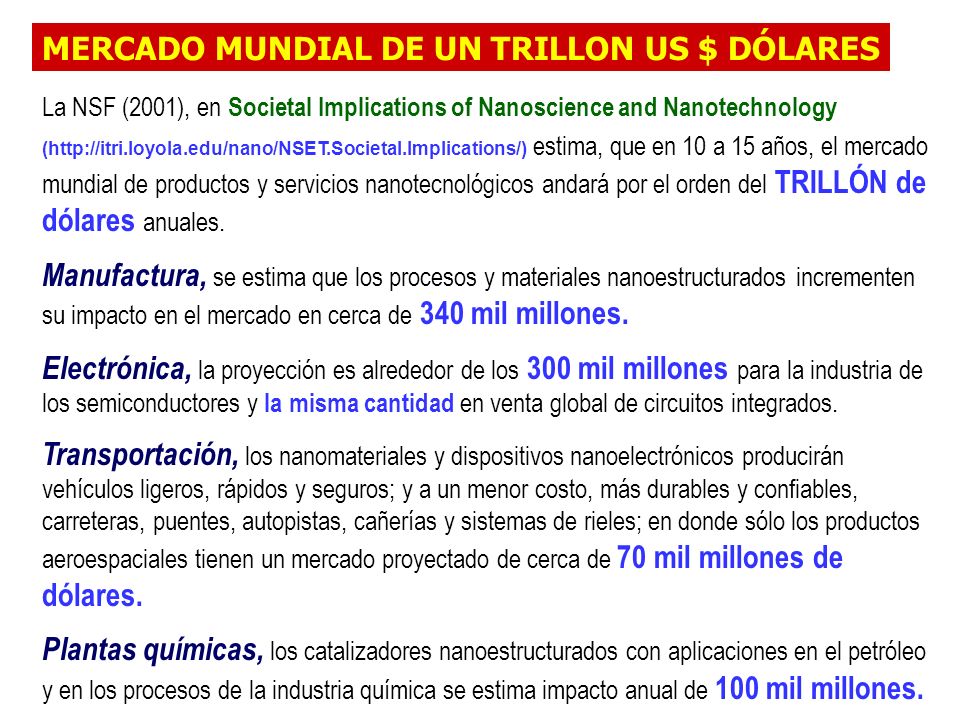 MERCADO MUNDIAL DE UN TRILLON US $ DÓLARES

La NSF (2001), en Societal Implications of Nanoscience and Nanotechnology (http://itri.loyola.edu/nano/NSET.Societal.Implications/) estima, que en 10 a 15 años, el mercado mundial de productos y servicios nanotecnológicos andará por el orden del TRILLÓN de dólares anuales.

Manufactura, se estima que los procesos y materiales nanoestructurados incrementen su impacto en el mercado en cerca de 340 mil millones.

Electrónica, la proyección es alrededor de los 300 mil millones para la industria de los semiconductores y la misma cantidad en venta global de circuitos integrados.

Transportación, los nanomateriales y dispositivos nanoelectrónicos producirán vehículos ligeros, rápidos y seguros; y a un menor costo, más durables y confiables, carreteras, puentes, autopistas, cañerías y sistemas de rieles; en donde sólo los productos aeroespaciales tienen un mercado proyectado de cerca de 70 mil millones de dólares.

Plantas químicas, los catalizadores nanoestructurados con aplicaciones en el petróleo y en los procesos de la industria química se estima impacto anual de 100 mil millones.